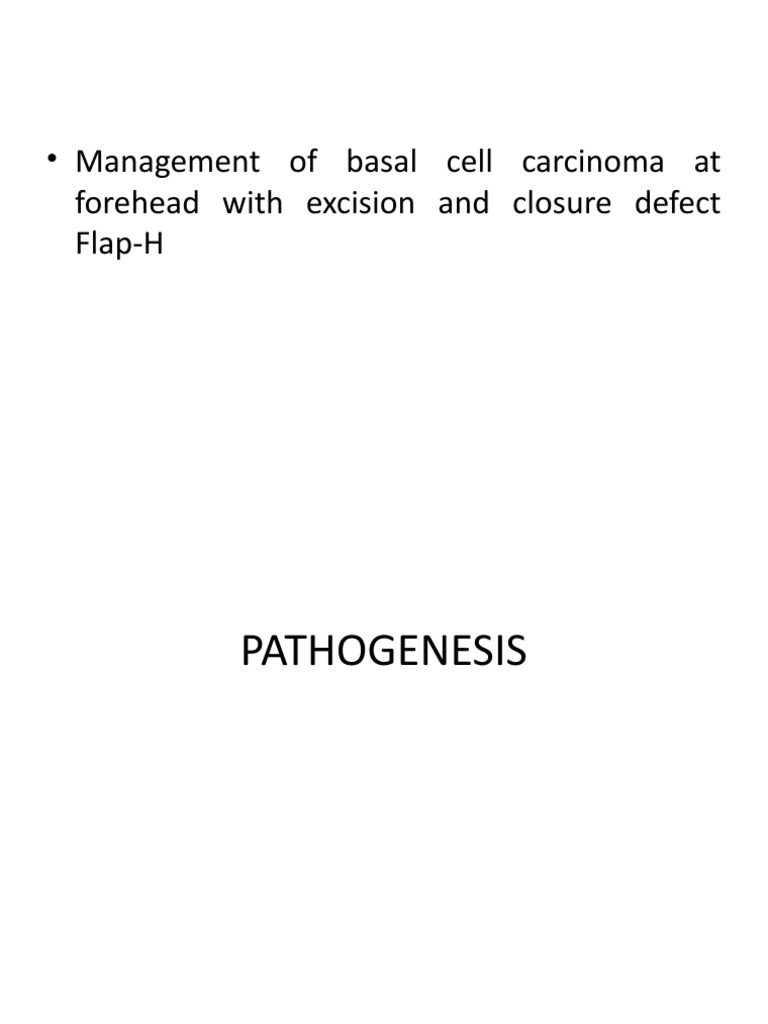 • Management of basal cell carcinoma at forehead with excision and closure defect Flap-H

PATHOGENESIS